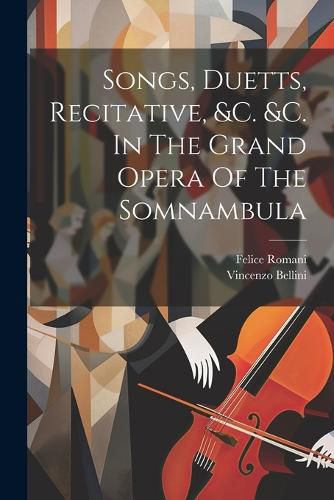 Songs, Duetts, Recitative, &C. &C. In The Grand Opera Of The Somnambula

Felice Romani
Vincenzo Bellini